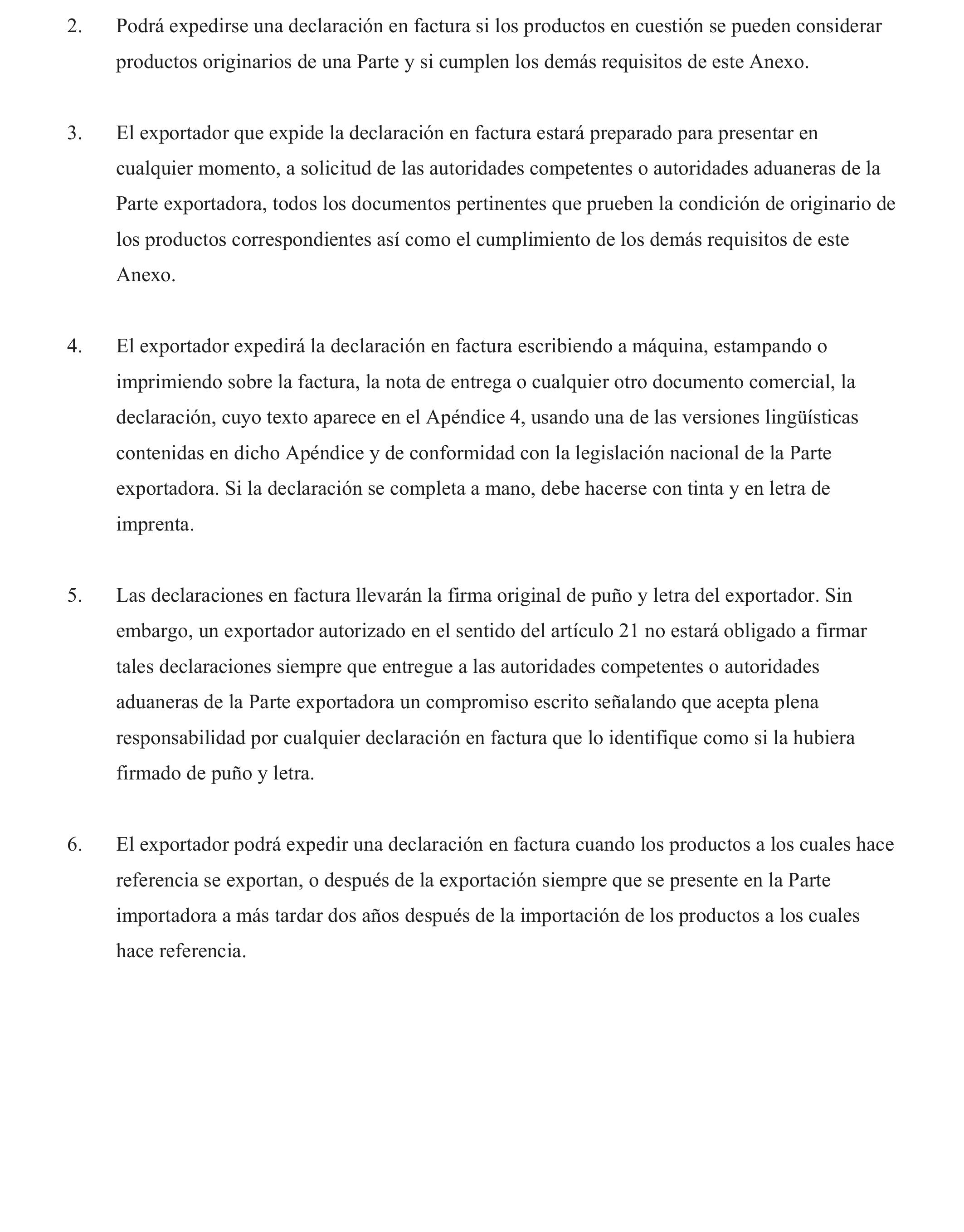 2. Podrá expedirse una declaración en factura si los productos en cuestión se pueden considerar productos originarios de una Parte y si cumplen los demás requisitos de este Anexo.

3. El exportador que expide la declaración en factura estará preparado para presentar en cualquier momento, a solicitud de las autoridades competentes o autoridades aduaneras de la Parte exportadora, todos los documentos pertinentes que prueben la condición de originario de los productos correspondientes así como el cumplimiento de los demás requisitos de este Anexo.

4. El exportador expedirá la declaración en factura escribiendo a máquina, estampando o imprimiendo sobre la factura, la nota de entrega o cualquier otro documento comercial, la declaración, cuyo texto aparece en el Apéndice 4, usando una de las versiones lingüísticas contenidas en dicho Apéndice y de conformidad con la legislación nacional de la Parte exportadora. Si la declaración se completa a mano, debe hacerse con tinta y en letra de imprenta.

5. Las declaraciones en factura llevarán la firma original de puño y letra del exportador. Sin embargo, un exportador autorizado en el sentido del artículo 21 no estará obligado a firmar tales declaraciones siempre que entregue a las autoridades competentes o autoridades aduaneras de la Parte exportadora un compromiso escrito señalando que acepta plena responsabilidad por cualquier declaración en factura que lo identifique como si la hubiera firmado de puño y letra.

6. El exportador podrá expedir una declaración en factura cuando los productos a los cuales hace referencia se exportan, o después de la exportación siempre que se presente en la Parte importadora a más tardar dos años después de la importación de los productos a los cuales hace referencia.